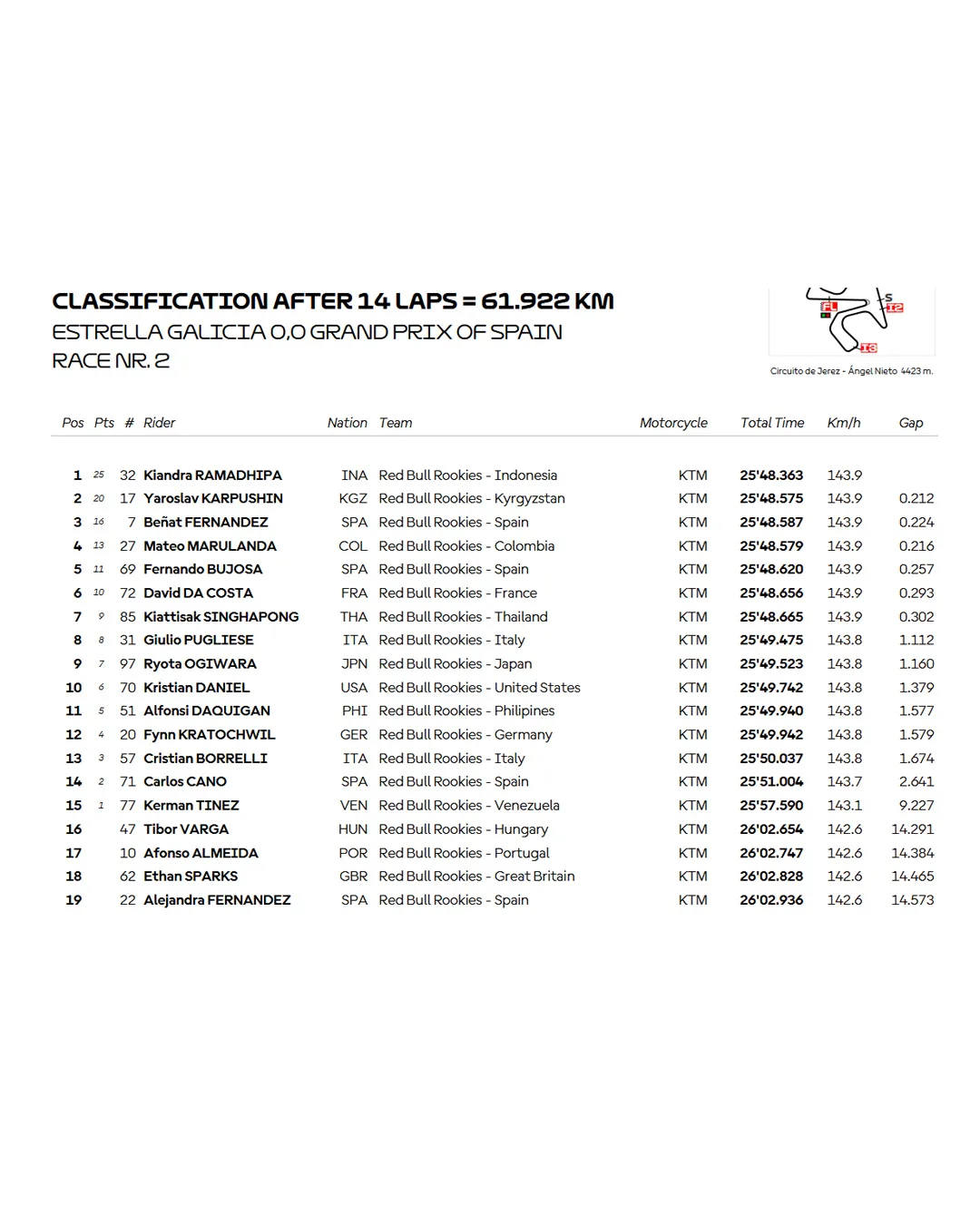 CLASSIFICATION AFTER 14 LAPS = 61.922 KM
ESTRELLA GALICIA 0,0 GRAND PRIX OF SPAIN
RACE NR. 2

FL S I2 I3
Circuito de Jerez - Ángel Nieto 4423 m.

| Pos | Pts | # | Rider | Nation | Team | Motorcycle | Total Time | Km/h | Gap |
|---|---|---|---|---|---|---|---|---|---|
| 1 | 25 | 32 | Kiandra RAMADHIPA | INA | Red Bull Rookies - Indonesia | KTM | 25'48.363 | 143.9 | |
| 2 | 20 | 17 | Yaroslav KARPUSHIN | KGZ | Red Bull Rookies - Kyrgyzstan | KTM | 25'48.575 | 143.9 | 0.212 |
| 3 | 16 | 7 | Beñat FERNANDEZ | SPA | Red Bull Rookies - Spain | KTM | 25'48.587 | 143.9 | 0.224 |
| 4 | 13 | 27 | Mateo MARULANDA | COL | Red Bull Rookies - Colombia | KTM | 25'48.579 | 143.9 | 0.216 |
| 5 | 11 | 69 | Fernando BUJOSA | SPA | Red Bull Rookies - Spain | KTM | 25'48.620 | 143.9 | 0.257 |
| 6 | 10 | 72 | David DA COSTA | FRA | Red Bull Rookies - France | KTM | 25'48.656 | 143.9 | 0.293 |
| 7 | 9 | 85 | Kiattisak SINGHAPONG | THA | Red Bull Rookies - Thailand | KTM | 25'48.665 | 143.9 | 0.302 |
| 8 | 8 | 31 | Giulio PUGLIESE | ITA | Red Bull Rookies - Italy | KTM | 25'49.475 | 143.8 | 1.112 |
| 9 | 7 | 97 | Ryota OGIWARA | JPN | Red Bull Rookies - Japan | KTM | 25'49.523 | 143.8 | 1.160 |
| 10 | 6 | 70 | Kristian DANIEL | USA | Red Bull Rookies - United States | KTM | 25'49.742 | 143.8 | 1.379 |
| 11 | 5 | 51 | Alfonsi DAQUIGAN | PHI | Red Bull Rookies - Philipines | KTM | 25'49.940 | 143.8 | 1.577 |
| 12 | 4 | 20 | Fynn KRATOCHWIL | GER | Red Bull Rookies - Germany | KTM | 25'49.942 | 143.8 | 1.579 |
| 13 | 3 | 57 | Cristian BORRELLI | ITA | Red Bull Rookies - Italy | KTM | 25'50.037 | 143.8 | 1.674 |
| 14 | 2 | 71 | Carlos CANO | SPA | Red Bull Rookies - Spain | KTM | 25'51.004 | 143.7 | 2.641 |
| 15 | 1 | 77 | Kerman TINEZ | VEN | Red Bull Rookies - Venezuela | KTM | 25'57.590 | 143.1 | 9.227 |
| 16 | | 47 | Tibor VARGA | HUN | Red Bull Rookies - Hungary | KTM | 26'02.654 | 142.6 | 14.291 |
| 17 | | 10 | Afonso ALMEIDA | POR | Red Bull Rookies - Portugal | KTM | 26'02.747 | 142.6 | 14.384 |
| 18 | | 62 | Ethan SPARKS | GBR | Red Bull Rookies - Great Britain | KTM | 26'02.828 | 142.6 | 14.465 |
| 19 | | 22 | Alejandra FERNANDEZ | SPA | Red Bull Rookies - Spain | KTM | 26'02.936 | 142.6 | 14.573 |